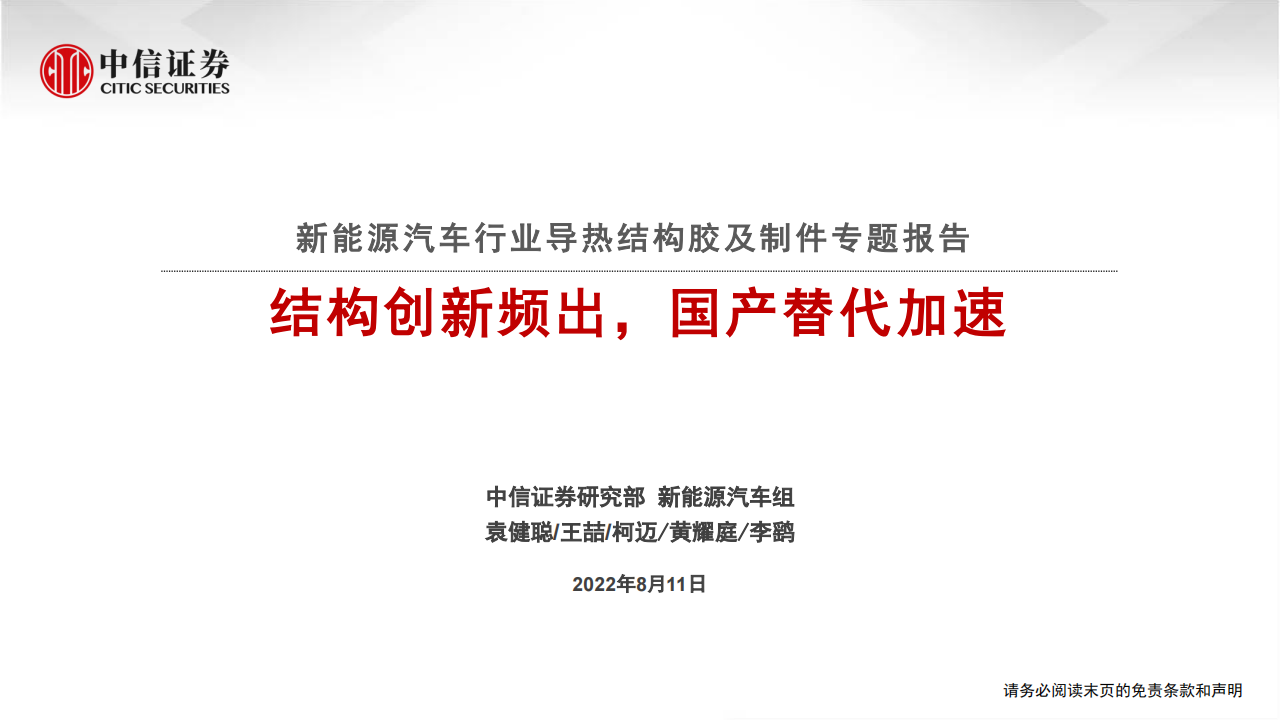 中信证券
CITIC SECURITIES

新能源汽车行业导热结构胶及制件专题报告

结构创新频出，国产替代加速

中信证券研究部 新能源汽车组
袁健聪/王喆/柯迈/黄耀庭/李鹞

2022年8月11日

请务必阅读末页的免责条款和声明